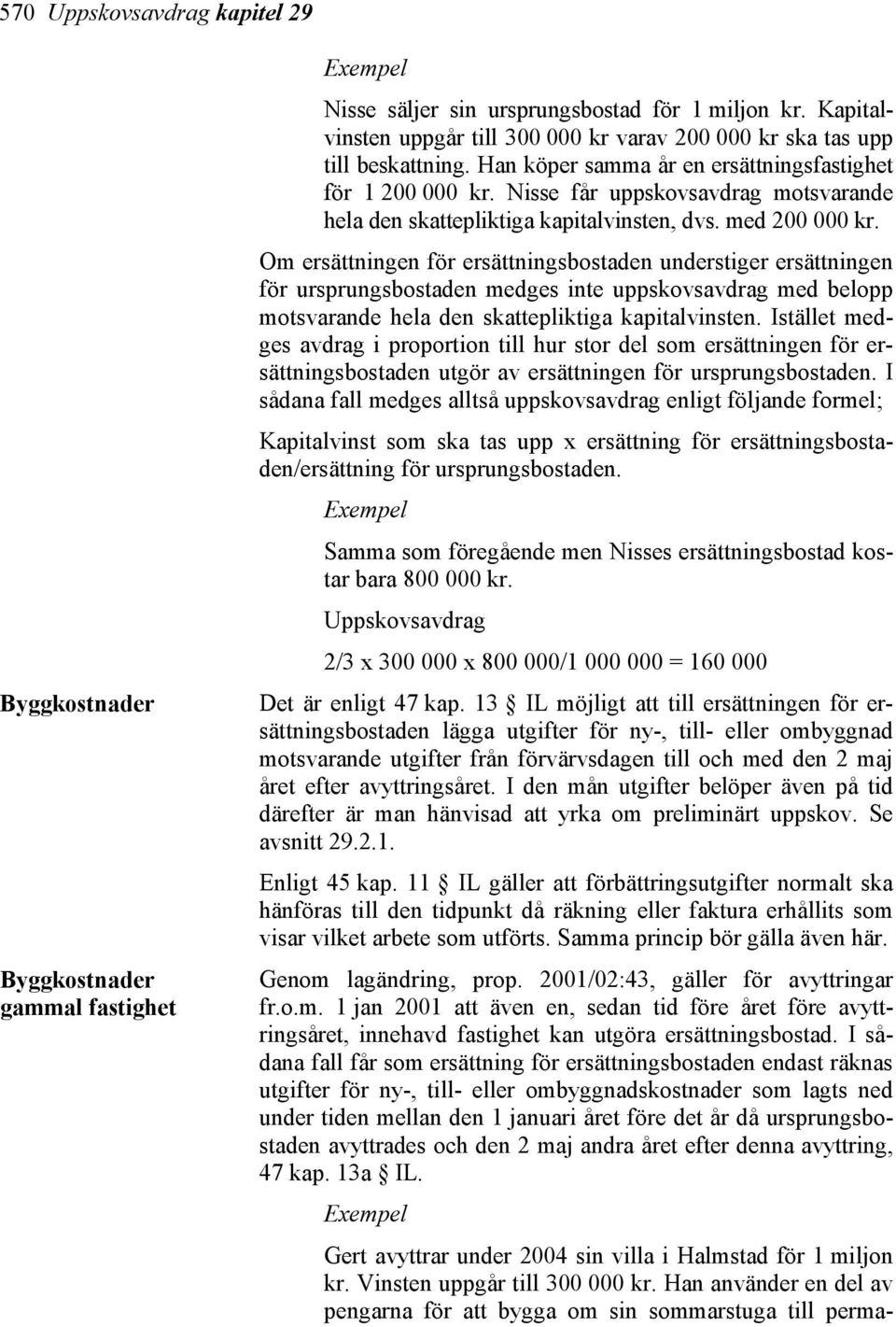 570 Uppskovsavdrag kapitel 29

Exempel

Nisse säljer sin ursprungsbostad för 1 miljon kr. Kapitalvinsten uppgår till 300 000 kr varav 200 000 kr ska tas upp till beskattning. Han köper samma år en ersättningsfastighet för 1 200 000 kr. Nisse får uppskovsavdrag motsvarande hela den skattepliktiga kapitalvinsten, dvs. med 200 000 kr.

Om ersättningen för ersättningsbostaden understiger ersättningen för ursprungsbostaden medges inte uppskovsavdrag med belopp motsvarande hela den skattepliktiga kapitalvinsten. Istället medges avdrag i proportion till hur stor del som ersättningen för ersättningsbostaden utgör av ersättningen för ursprungsbostaden. I sådana fall medges alltså uppskovsavdrag enligt följande formel;

Kapitalvinst som ska tas upp x ersättning för ersättningsbostaden/ersättning för ursprungsbostaden.

Exempel

Samma som föregående men Nisses ersättningsbostad kostar bara 800 000 kr.

Uppskovsavdrag

2/3 x 300 000 x 800 000/1 000 000 = 160 000

Byggkostnader

Det är enligt 47 kap. 13 § IL möjligt att till ersättningen för ersättningsbostaden lägga utgifter för ny-, till- eller ombyggnad motsvarande utgifter från förvärvsdagen till och med den 2 maj året efter avyttringsåret. I den mån utgifter belöper även på tid därefter är man hänvisad att yrka om preliminärt uppskov. Se avsnitt 29.2.1.

Enligt 45 kap. 11 § IL gäller att förbättringsutgifter normalt ska hänföras till den tidpunkt då räkning eller faktura erhållits som visar vilket arbete som utförts. Samma princip bör gälla även här.

Byggkostnader gammal fastighet

Genom lagändring, prop. 2001/02:43, gäller för avyttringar fr.o.m. 1 jan 2001 att även en, sedan tid före året före avyttringsåret, innehavd fastighet kan utgöra ersättningsbostad. I sådana fall får som ersättning för ersättningsbostaden endast räknas utgifter för ny-, till- eller ombyggnadskostnader som lagts ned under tiden mellan den 1 januari året före det år då ursprungsbostaden avyttrades och den 2 maj andra året efter denna avyttring, 47 kap. 13a § IL.

Exempel

Gert avyttrar under 2004 sin villa i Halmstad för 1 miljon kr. Vinsten uppgår till 300 000 kr. Han använder en del av pengarna för att bygga om sin sommarstuga till perma-